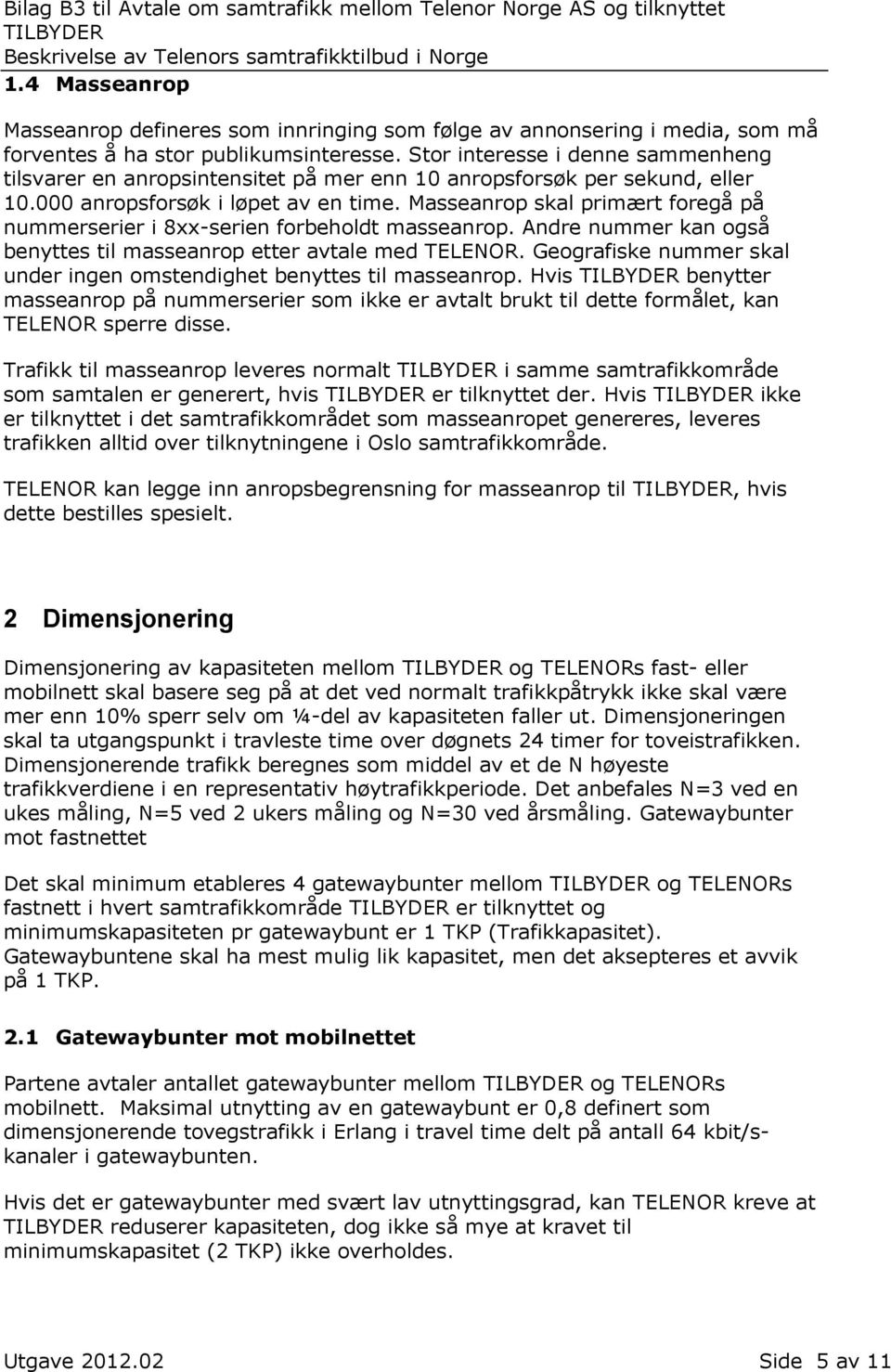 Bilag B3 til Avtale om samtrafikk mellom Telenor Norge AS og tilknyttet TILBYDER
Beskrivelse av Telenors samtrafikktilbud i Norge

1.4 Masseanrop

Masseanrop defineres som innringing som følge av annonsering i media, som må forventes å ha stor publikumsinteresse. Stor interesse i denne sammenheng tilsvarer en anropsintensitet på mer enn 10 anropsforsøk per sekund, eller 10.000 anropsforsøk i løpet av en time. Masseanrop skal primært foregå på nummerserier i 8xx-serien forbeholdt masseanrop. Andre nummer kan også benyttes til masseanrop etter avtale med TELENOR. Geografiske nummer skal under ingen omstendighet benyttes til masseanrop. Hvis TILBYDER benytter masseanrop på nummerserier som ikke er avtalt brukt til dette formålet, kan TELENOR sperre disse.

Trafikk til masseanrop leveres normalt TILBYDER i samme samtrafikkområde som samtalen er generert, hvis TILBYDER er tilknyttet der. Hvis TILBYDER ikke er tilknyttet i det samtrafikkområdet som masseanropet genereres, leveres trafikken alltid over tilknytningene i Oslo samtrafikkområde.

TELENOR kan legge inn anropsbegrensning for masseanrop til TILBYDER, hvis dette bestilles spesielt.

2 Dimensjonering

Dimensjonering av kapasiteten mellom TILBYDER og TELENORs fast- eller mobilnett skal basere seg på at det ved normalt trafikkpåtrykk ikke skal være mer enn 10% sperr selv om ¼-del av kapasiteten faller ut. Dimensjoneringen skal ta utgangspunkt i travleste time over døgnets 24 timer for toveistrafikken. Dimensjonerende trafikk beregnes som middel av et de N høyeste trafikkverdiene i en representativ høytrafikkperiode. Det anbefales N=3 ved en ukes måling, N=5 ved 2 ukers måling og N=30 ved årsmåling. Gatewaybunter mot fastnettet

Det skal minimum etableres 4 gatewaybunter mellom TILBYDER og TELENORs fastnett i hvert samtrafikkområde TILBYDER er tilknyttet og minimumskapasiteten pr gatewaybunt er 1 TKP (Trafikkapasitet). Gatewaybuntene skal ha mest mulig lik kapasitet, men det aksepteres et avvik på 1 TKP.

2.1 Gatewaybunter mot mobilnettet

Partene avtaler antallet gatewaybunter mellom TILBYDER og TELENORs mobilnett. Maksimal utnytting av en gatewaybunt er 0,8 definert som dimensjonerende tovegstrafikk i Erlang i travel time delt på antall 64 kbit/s-kanaler i gatewaybunten.

Hvis det er gatewaybunter med svært lav utnyttingsgrad, kan TELENOR kreve at TILBYDER reduserer kapasiteten, dog ikke så mye at kravet til minimumskapasitet (2 TKP) ikke overholdes.

Utgave 2012.02 Side 5 av 11